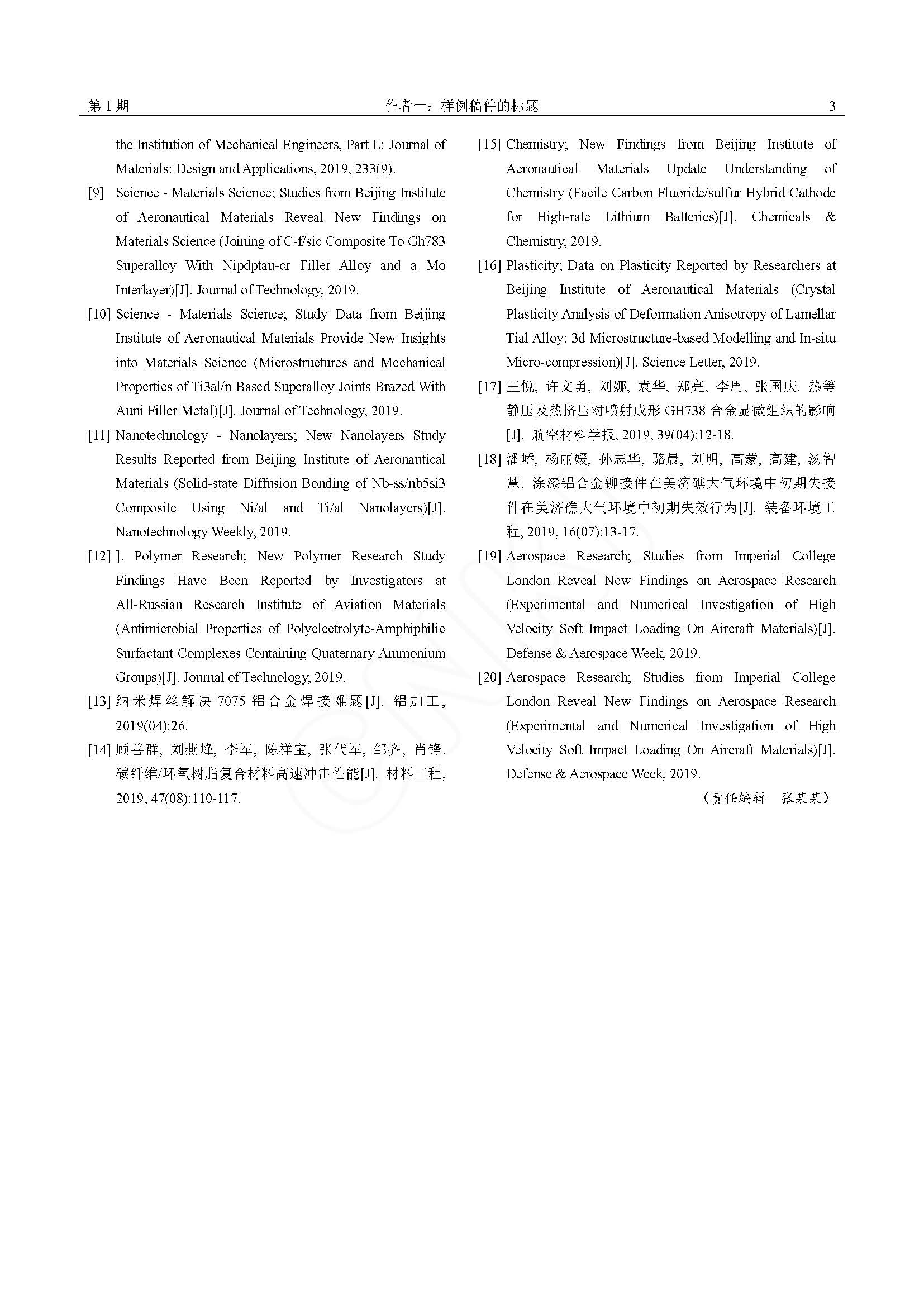 第 1 期　　作者一：样例稿件的标题　　3

the Institution of Mechanical Engineers, Part L: Journal of Materials: Design and Applications, 2019, 233(9).

[9] Science - Materials Science; Studies from Beijing Institute of Aeronautical Materials Reveal New Findings on Materials Science (Joining of C-f/sic Composite To Gh783 Superalloy With Nipdptau-cr Filler Alloy and a Mo Interlayer)[J]. Journal of Technology, 2019.

[10] Science - Materials Science; Study Data from Beijing Institute of Aeronautical Materials Provide New Insights into Materials Science (Microstructures and Mechanical Properties of Ti3al/n Based Superalloy Joints Brazed With Auni Filler Metal)[J]. Journal of Technology, 2019.

[11] Nanotechnology - Nanolayers; New Nanolayers Study Results Reported from Beijing Institute of Aeronautical Materials (Solid-state Diffusion Bonding of Nb-ss/nb5si3 Composite Using Ni/al and Ti/al Nanolayers)[J]. Nanotechnology Weekly, 2019.

[12] ]. Polymer Research; New Polymer Research Study Findings Have Been Reported by Investigators at All-Russian Research Institute of Aviation Materials (Antimicrobial Properties of Polyelectrolyte-Amphiphilic Surfactant Complexes Containing Quaternary Ammonium Groups)[J]. Journal of Technology, 2019.

[13] 纳米焊丝解决 7075 铝合金焊接难题[J]. 铝加工, 2019(04):26.

[14] 顾善群, 刘燕峰, 李军, 陈祥宝, 张代军, 邹齐, 肖锋. 碳纤维/环氧树脂复合材料高速冲击性能[J]. 材料工程, 2019, 47(08):110-117.

[15] Chemistry; New Findings from Beijing Institute of Aeronautical Materials Update Understanding of Chemistry (Facile Carbon Fluoride/sulfur Hybrid Cathode for High-rate Lithium Batteries)[J]. Chemicals & Chemistry, 2019.

[16] Plasticity; Data on Plasticity Reported by Researchers at Beijing Institute of Aeronautical Materials (Crystal Plasticity Analysis of Deformation Anisotropy of Lamellar Tial Alloy: 3d Microstructure-based Modelling and In-situ Micro-compression)[J]. Science Letter, 2019.

[17] 王悦, 许文勇, 刘娜, 袁华, 郑亮, 李周, 张国庆. 热等静压及热挤压对喷射成形 GH738 合金显微组织的影响[J]. 航空材料学报, 2019, 39(04):12-18.

[18] 潘峤, 杨丽媛, 孙志华, 骆晨, 刘明, 高蒙, 高建, 汤智慧. 涂漆铝合金铆接件在美济礁大气环境中初期失接件在美济礁大气环境中初期失效行为[J]. 装备环境工程, 2019, 16(07):13-17.

[19] Aerospace Research; Studies from Imperial College London Reveal New Findings on Aerospace Research (Experimental and Numerical Investigation of High Velocity Soft Impact Loading On Aircraft Materials)[J]. Defense & Aerospace Week, 2019.

[20] Aerospace Research; Studies from Imperial College London Reveal New Findings on Aerospace Research (Experimental and Numerical Investigation of High Velocity Soft Impact Loading On Aircraft Materials)[J]. Defense & Aerospace Week, 2019.

（责任编辑　张某某）